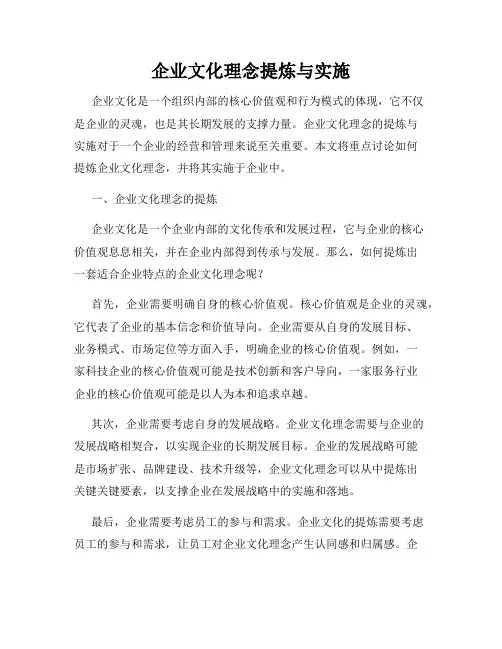 企业文化理念提炼与实施

企业文化是一个组织内部的核心价值观和行为模式的体现，它不仅是企业的灵魂，也是其长期发展的支撑力量。企业文化理念的提炼与实施对于一个企业的经营和管理来说至关重要。本文将重点讨论如何提炼企业文化理念，并将其实施于企业中。

一、企业文化理念的提炼

企业文化是一个企业内部的文化传承和发展过程，它与企业的核心价值观息息相关，并在企业内部得到传承与发展。那么，如何提炼出一套适合企业特点的企业文化理念呢？

首先，企业需要明确自身的核心价值观。核心价值观是企业的灵魂，它代表了企业的基本信念和价值导向。企业需要从自身的发展目标、业务模式、市场定位等方面入手，明确企业的核心价值观。例如，一家科技企业的核心价值观可能是技术创新和客户导向，一家服务行业企业的核心价值观可能是以人为本和追求卓越。

其次，企业需要考虑自身的发展战略。企业文化理念需要与企业的发展战略相契合，以实现企业的长期发展目标。企业的发展战略可能是市场扩张、品牌建设、技术升级等，企业文化理念可以从中提炼出关键关键要素，以支撑企业在发展战略中的实施和落地。

最后，企业需要考虑员工的参与和需求。企业文化的提炼需要考虑员工的参与和需求，让员工对企业文化理念产生认同感和归属感。企